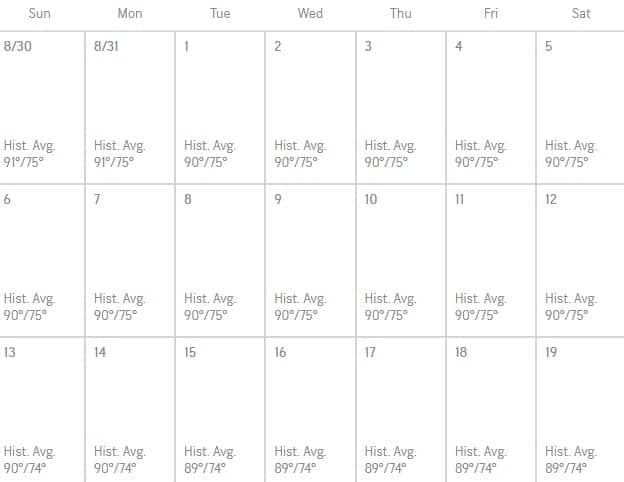 | Sun | Mon | Tue | Wed | Thu | Fri | Sat |
|---|---|---|---|---|---|---|
| 8/30 Hist. Avg. 91°/75° | 8/31 Hist. Avg. 91°/75° | 1 Hist. Avg. 90°/75° | 2 Hist. Avg. 90°/75° | 3 Hist. Avg. 90°/75° | 4 Hist. Avg. 90°/75° | 5 Hist. Avg. 90°/75° |
| 6 Hist. Avg. 90°/75° | 7 Hist. Avg. 90°/75° | 8 Hist. Avg. 90°/75° | 9 Hist. Avg. 90°/75° | 10 Hist. Avg. 90°/75° | 11 Hist. Avg. 90°/75° | 12 Hist. Avg. 90°/75° |
| 13 Hist. Avg. 90°/74° | 14 Hist. Avg. 90°/74° | 15 Hist. Avg. 89°/74° | 16 Hist. Avg. 89°/74° | 17 Hist. Avg. 89°/74° | 18 Hist. Avg. 89°/74° | 19 Hist. Avg. 89°/74° |